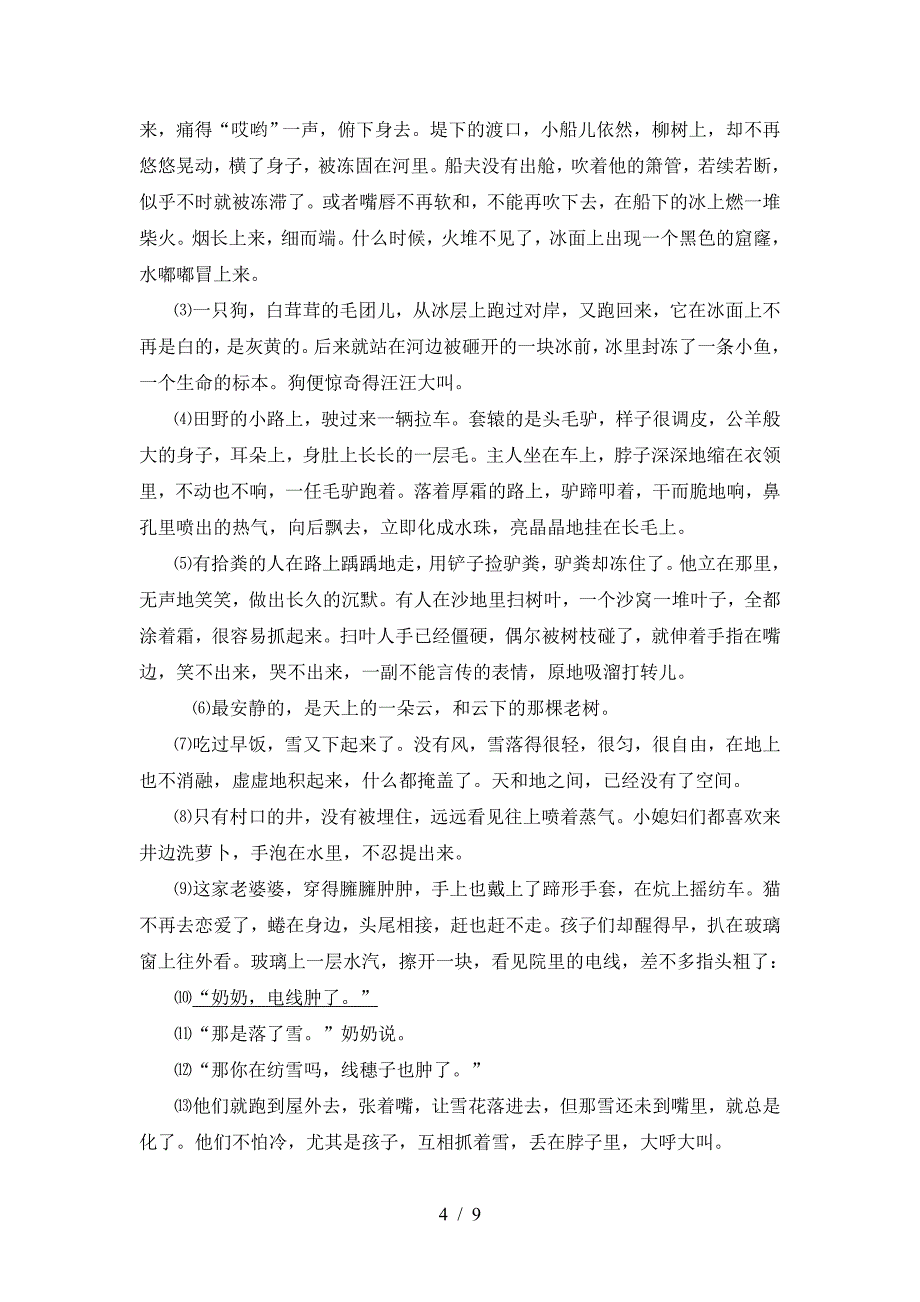 来，痛得“哎哟”一声，俯下身去。堤下的渡口，小船儿依然，柳树上，却不再悠悠晃动，横了身子，被冻固在河里。船夫没有出舱，吹着他的箫管，若续若断，似乎不时就被冻滞了。或者嘴唇不再软和，不能再吹下去，在船下的冰上燃一堆柴火。烟长上来，细而端。什么时候，火堆不见了，冰面上出现一个黑色的窟窿，水嘟嘟冒上来。

⑶一只狗，白茸茸的毛团儿，从冰层上跑过对岸，又跑回来，它在冰面上不再是白的，是灰黄的。后来就站在河边被砸开的一块冰前，冰里封冻了一条小鱼，一个生命的标本。狗便惊奇得汪汪大叫。

⑷田野的小路上，驶过来一辆拉车。套辕的是头毛驴，样子很调皮，公羊般大的身子，耳朵上，身肚上长长的一层毛。主人坐在车上，脖子深深地缩在衣领里，不动也不响，一任毛驴跑着。落着厚霜的路上，驴蹄叩着，干而脆地响，鼻孔里喷出的热气，向后飘去，立即化成水珠，亮晶晶地挂在长毛上。

⑸有拾粪的人在路上踽踽地走，用铲子捡驴粪，驴粪却冻住了。他立在那里，无声地笑笑，做出长久的沉默。有人在沙地里扫树叶，一个沙窝一堆叶子，全都涂着霜，很容易抓起来。扫叶人手已经僵硬，偶尔被树枝碰了，就伸着手指在嘴边，笑不出来，哭不出来，一副不能言传的表情，原地吸溜打转儿。

⑹最安静的，是天上的一朵云，和云下的那棵老树。

⑺吃过早饭，雪又下起来了。没有风，雪落得很轻，很匀，很自由，在地上也不消融，虚虚地积起来，什么都掩盖了。天和地之间，已经没有了空间。

⑻只有村口的井，没有被埋住，远远看见往上喷着蒸气。小媳妇们都喜欢来井边洗萝卜，手泡在水里，不忍提出来。

⑼这家老婆婆，穿得臃臃肿肿，手上也戴上了蹄形手套，在炕上摇纺车。猫不再去恋爱了，蜷在身边，头尾相接，赶也赶不走。孩子们却醒得早，扒在玻璃窗上往外看。玻璃上一层水汽，擦开一块，看见院里的电线，差不多指头粗了：

⑽“奶奶，电线肿了。”

⑾“那是落了雪。”奶奶说。

⑿“那你在纺雪吗，线穗子也肿了。”

⒀他们就跑到屋外去，张着嘴，让雪花落进去，但那雪还未到嘴里，就总是化了。他们不怕冷，尤其是孩子，互相抓着雪，丢在脖子里，大呼大叫。

4 / 9